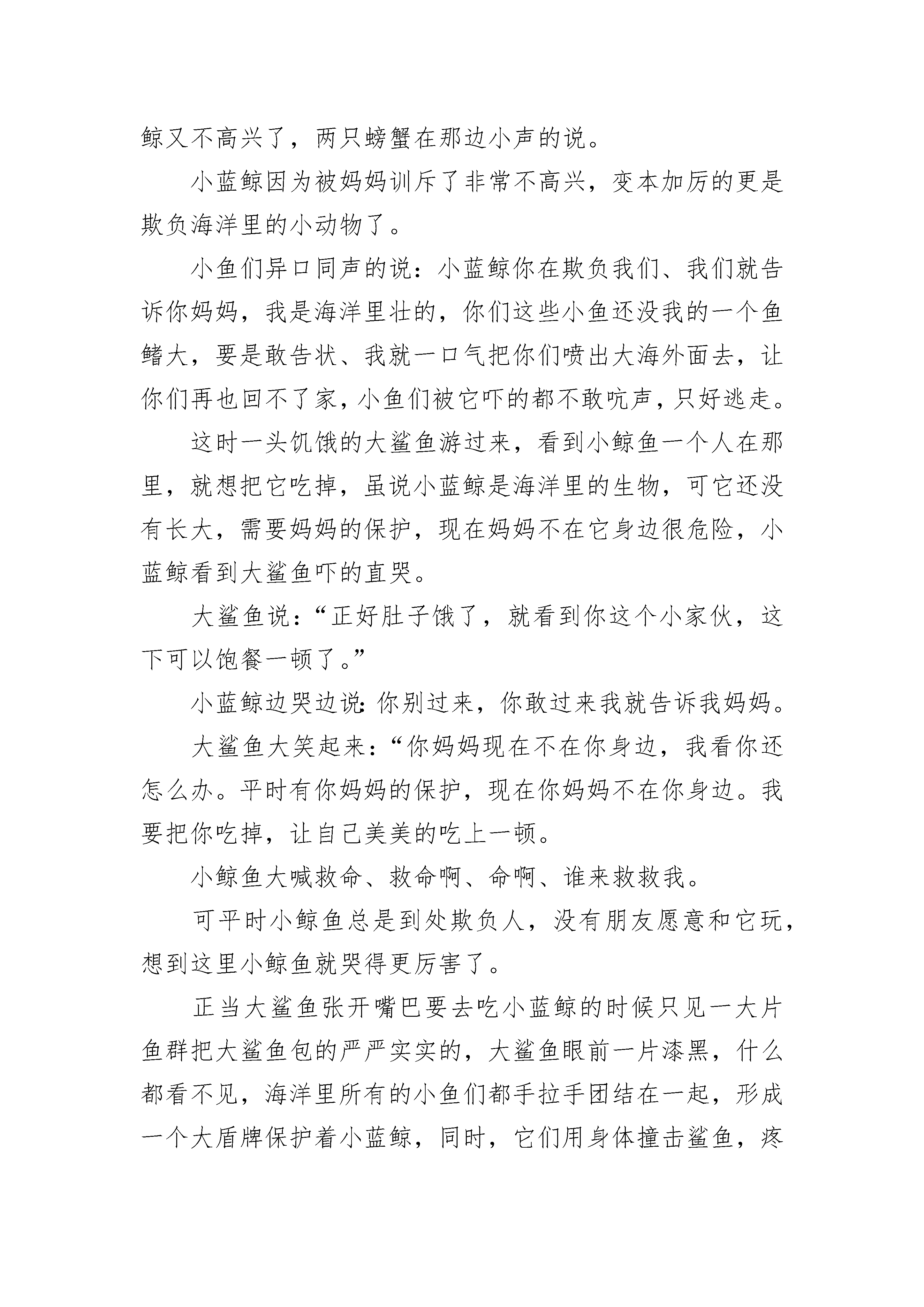 鲸又不高兴了，两只螃蟹在那边小声的说。

小蓝鲸因为被妈妈训斥了非常不高兴，变本加厉的更是欺负海洋里的小动物了。

小鱼们异口同声的说：小蓝鲸你在欺负我们、我们就告诉你妈妈，我是海洋里壮的，你们这些小鱼还没我的一个鱼鳍大，要是敢告状、我就一口气把你们喷出大海外面去，让你们再也回不了家，小鱼们被它吓的都不敢吭声，只好逃走。

这时一头饥饿的大鲨鱼游过来，看到小鲸鱼一个人在那里，就想把它吃掉，虽说小蓝鲸是海洋里的生物，可它还没有长大，需要妈妈的保护，现在妈妈不在它身边很危险，小蓝鲸看到大鲨鱼吓的直哭。

大鲨鱼说：“正好肚子饿了，就看到你这个小家伙，这下可以饱餐一顿了。”

小蓝鲸边哭边说:你别过来，你敢过来我就告诉我妈妈。

大鲨鱼大笑起来：“你妈妈现在不在你身边，我看你还怎么办。平时有你妈妈的保护，现在你妈妈不在你身边。我要把你吃掉，让自己美美的吃上一顿。

小鲸鱼大喊救命、救命啊、命啊、谁来救救我。

可平时小鲸鱼总是到处欺负人，没有朋友愿意和它玩，想到这里小鲸鱼就哭得更厉害了。

正当大鲨鱼张开嘴巴要去吃小蓝鲸的时候只见一大片鱼群把大鲨鱼包的严严实实的，大鲨鱼眼前一片漆黑，什么都看不见，海洋里所有的小鱼们都手拉手团结在一起，形成一个大盾牌保护着小蓝鲸，同时，它们用身体撞击鲨鱼，疼